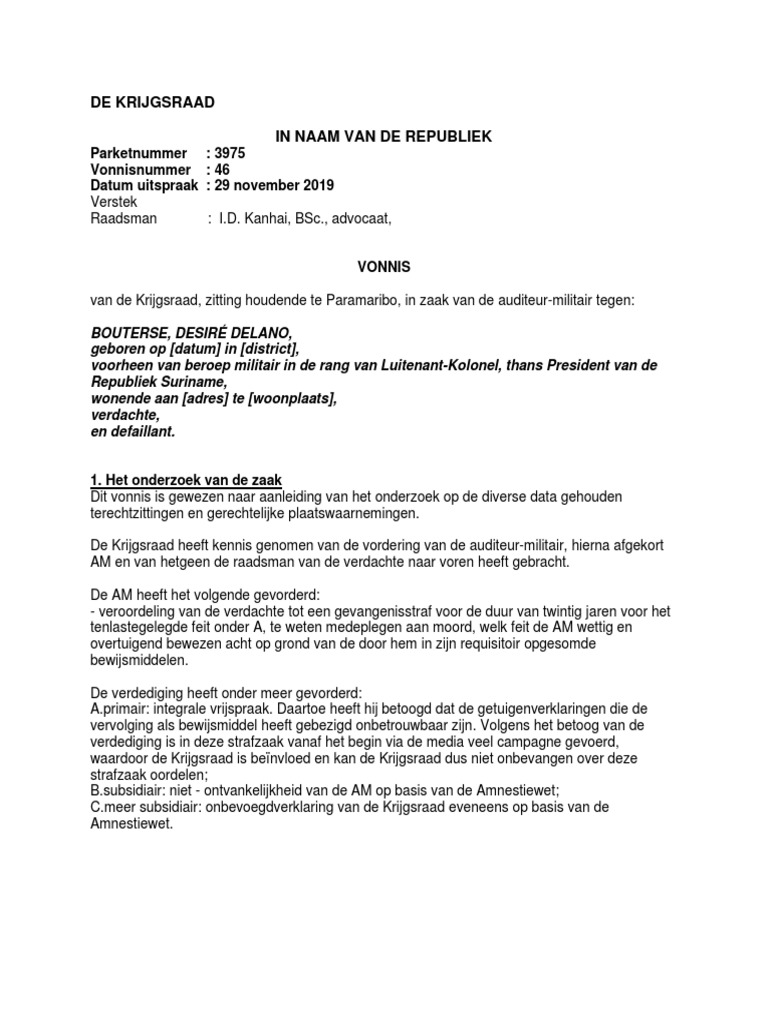 DE KRIJGSRAAD

IN NAAM VAN DE REPUBLIEK

Parketnummer : 3975
Vonnisnummer : 46
Datum uitspraak : 29 november 2019
Verstek
Raadsman : I.D. Kanhai, BSc., advocaat,

VONNIS

van de Krijgsraad, zitting houdende te Paramaribo, in zaak van de auditeur-militair tegen:

BOUTERSE, DESIRÉ DELANO,
geboren op [datum] in [district],
voorheen van beroep militair in de rang van Luitenant-Kolonel, thans President van de Republiek Suriname,
wonende aan [adres] te [woonplaats],
verdachte,
en defaillant.

1. Het onderzoek van de zaak
Dit vonnis is gewezen naar aanleiding van het onderzoek op de diverse data gehouden terechtzittingen en gerechtelijke plaatswaarnemingen.

De Krijgsraad heeft kennis genomen van de vordering van de auditeur-militair, hierna afgekort AM en van hetgeen de raadsman van de verdachte naar voren heeft gebracht.

De AM heeft het volgende gevorderd:
- veroordeling van de verdachte tot een gevangenisstraf voor de duur van twintig jaren voor het tenlastegelegde feit onder A, te weten medeplegen aan moord, welk feit de AM wettig en overtuigend bewezen acht op grond van de door hem in zijn requisitoir opgesomde bewijsmiddelen.

De verdediging heeft onder meer gevorderd:
A.primair: integrale vrijspraak. Daartoe heeft hij betoogd dat de getuigenverklaringen die de vervolging als bewijsmiddel heeft gebezigd onbetrouwbaar zijn. Volgens het betoog van de verdediging is in deze strafzaak vanaf het begin via de media veel campagne gevoerd, waardoor de Krijgsraad is beïnvloed en kan de Krijgsraad dus niet onbevangen over deze strafzaak oordelen;
B.subsidiair: niet - ontvankelijkheid van de AM op basis van de Amnestiewet;
C.meer subsidiair: onbevoegdverklaring van de Krijgsraad eveneens op basis van de Amnestiewet.